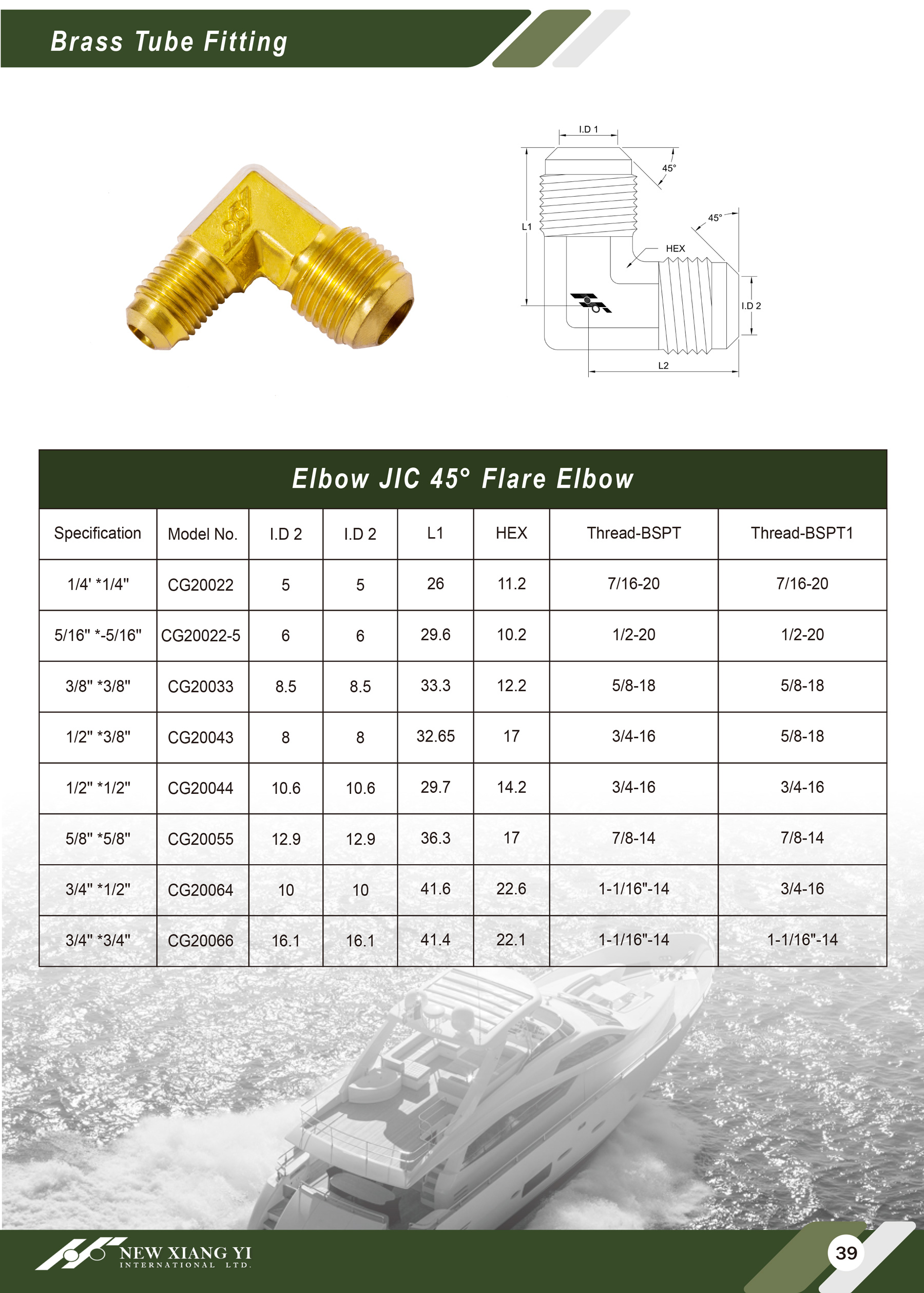 Brass Tube Fitting

I.D 1

45°

45°

L1

HEX

I.D 2

L2

Elbow JIC 45° Flare Elbow

| Specification | Model No. | I.D 2 | I.D 2 | L1 | HEX | Thread-BSPT | Thread-BSPT1 |
|---|---|---|---|---|---|---|---|
| 1/4' *1/4" | CG20022 | 5 | 5 | 26 | 11.2 | 7/16-20 | 7/16-20 |
| 5/16" *-5/16" | CG20022-5 | 6 | 6 | 29.6 | 10.2 | 1/2-20 | 1/2-20 |
| 3/8" *3/8" | CG20033 | 8.5 | 8.5 | 33.3 | 12.2 | 5/8-18 | 5/8-18 |
| 1/2" *3/8" | CG20043 | 8 | 8 | 32.65 | 17 | 3/4-16 | 5/8-18 |
| 1/2" *1/2" | CG20044 | 10.6 | 10.6 | 29.7 | 14.2 | 3/4-16 | 3/4-16 |
| 5/8" *5/8" | CG20055 | 12.9 | 12.9 | 36.3 | 17 | 7/8-14 | 7/8-14 |
| 3/4" *1/2" | CG20064 | 10 | 10 | 41.6 | 22.6 | 1-1/16"-14 | 3/4-16 |
| 3/4" *3/4" | CG20066 | 16.1 | 16.1 | 41.4 | 22.1 | 1-1/16"-14 | 1-1/16"-14 |

NEW XIANG YI
INTERNATIONAL LTD.

39